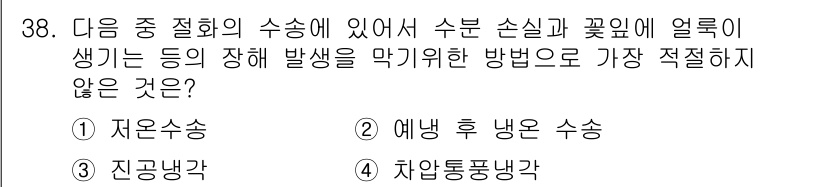 38. 다음 중 절화의 수송에 있어서 수분 손실과 꽃잎에 얼룩이 생기는 등의 장해 발생을 막기위한 방법으로 가장 적절하지 않은 것은?

① 저온수송
② 예냉 후 냉온 수송
③ 진공냉각
④ 차압통풍냉각